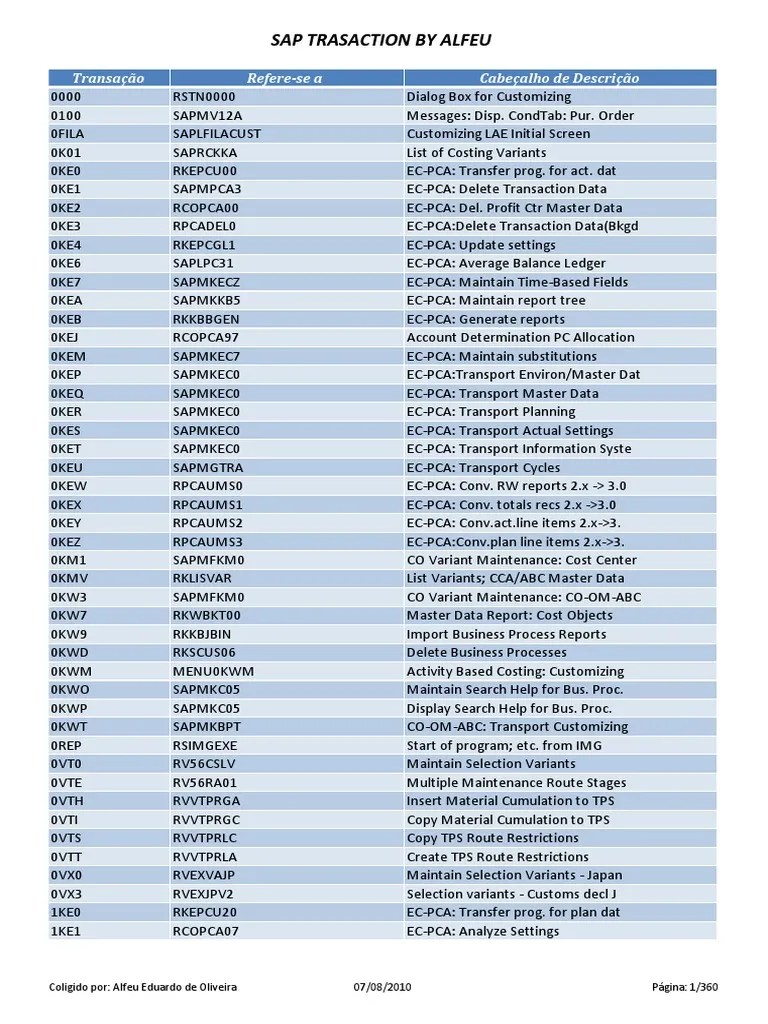 SAP TRASACTION BY ALFEU

| Transação | Refere-se a | Cabeçalho de Descrição |
|---|---|---|
| 0000 | RSTN0000 | Dialog Box for Customizing |
| 0100 | SAPMV12A | Messages: Disp. CondTab: Pur. Order |
| 0FILA | SAPLFILACUST | Customizing LAE Initial Screen |
| 0K01 | SAPRCKKA | List of Costing Variants |
| 0KE0 | RKEPCU00 | EC-PCA: Transfer prog. for act. dat |
| 0KE1 | SAPMPCA3 | EC-PCA: Delete Transaction Data |
| 0KE2 | RCOPCA00 | EC-PCA: Del. Profit Ctr Master Data |
| 0KE3 | RPCADEL0 | EC-PCA:Delete Transaction Data(Bkgd |
| 0KE4 | RKEPCGL1 | EC-PCA: Update settings |
| 0KE6 | SAPLPC31 | EC-PCA: Average Balance Ledger |
| 0KE7 | SAPMKECZ | EC-PCA: Maintain Time-Based Fields |
| 0KEA | SAPMKKB5 | EC-PCA: Maintain report tree |
| 0KEB | RKKBBGEN | EC-PCA: Generate reports |
| 0KEJ | RCOPCA97 | Account Determination PC Allocation |
| 0KEM | SAPMKEC7 | EC-PCA: Maintain substitutions |
| 0KEP | SAPMKEC0 | EC-PCA:Transport Environ/Master Dat |
| 0KEQ | SAPMKEC0 | EC-PCA: Transport Master Data |
| 0KER | SAPMKEC0 | EC-PCA: Transport Planning |
| 0KES | SAPMKEC0 | EC-PCA: Transport Actual Settings |
| 0KET | SAPMKEC0 | EC-PCA: Transport Information Syste |
| 0KEU | SAPMGTRA | EC-PCA: Transport Cycles |
| 0KEW | RPCAUMS0 | EC-PCA: Conv. RW reports 2.x -> 3.0 |
| 0KEX | RPCAUMS1 | EC-PCA: Conv. totals recs 2.x ->3.0 |
| 0KEY | RPCAUMS2 | EC-PCA: Conv.act.line items 2.x->3. |
| 0KEZ | RPCAUMS3 | EC-PCA:Conv.plan line items 2.x->3. |
| 0KM1 | SAPMFKM0 | CO Variant Maintenance: Cost Center |
| 0KMV | RKLISVAR | List Variants; CCA/ABC Master Data |
| 0KW3 | SAPMFKM0 | CO Variant Maintenance: CO-OM-ABC |
| 0KW7 | RKWBKT00 | Master Data Report: Cost Objects |
| 0KW9 | RKKBJBIN | Import Business Process Reports |
| 0KWD | RKSCUS06 | Delete Business Processes |
| 0KWM | MENU0KWM | Activity Based Costing: Customizing |
| 0KWO | SAPMKC05 | Maintain Search Help for Bus. Proc. |
| 0KWP | SAPMKC05 | Display Search Help for Bus. Proc. |
| 0KWT | SAPMKBPT | CO-OM-ABC: Transport Customizing |
| 0REP | RSIMGEXE | Start of program; etc. from IMG |
| 0VT0 | RV56CSLV | Maintain Selection Variants |
| 0VTE | RV56RA01 | Multiple Maintenance Route Stages |
| 0VTH | RVVTPRGA | Insert Material Cumulation to TPS |
| 0VTI | RVVTPRGC | Copy Material Cumulation to TPS |
| 0VTS | RVVTPRLC | Copy TPS Route Restrictions |
| 0VTT | RVVTPRLA | Create TPS Route Restrictions |
| 0VX0 | RVEXVAJP | Maintain Selection Variants - Japan |
| 0VX3 | RVEXJPV2 | Selection variants - Customs decl J |
| 1KE0 | RKEPCU20 | EC-PCA: Transfer prog. for plan dat |
| 1KE1 | RCOPCA07 | EC-PCA: Analyze Settings |

Coligido por: Alfeu Eduardo de Oliveira 07/08/2010 Página: 1/360